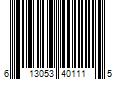 6 13053 40111 5